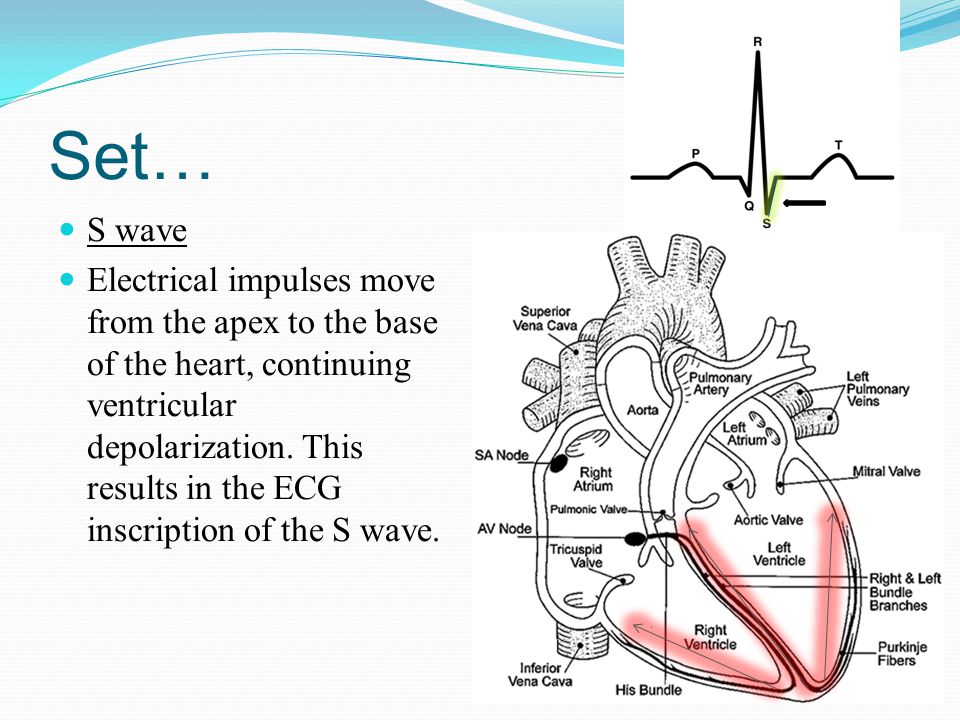 Set…

S wave

Electrical impulses move from the apex to the base of the heart, continuing ventricular depolarization. This results in the ECG inscription of the S wave.

R
P
T
Q
S

Superior Vena Cava
Aorta
Pulmonary Artery
Left Pulmonary Veins
Left Atrium
SA Node
Right Atrium
Mitral Valve
Pulmonic Valve
Aortic Valve
AV Node
Tricuspid Valve
Left Ventricle
Right & Left Bundle Branches
Right Ventricle
Purkinje Fibers
Inferior Vena Cava
His Bundle